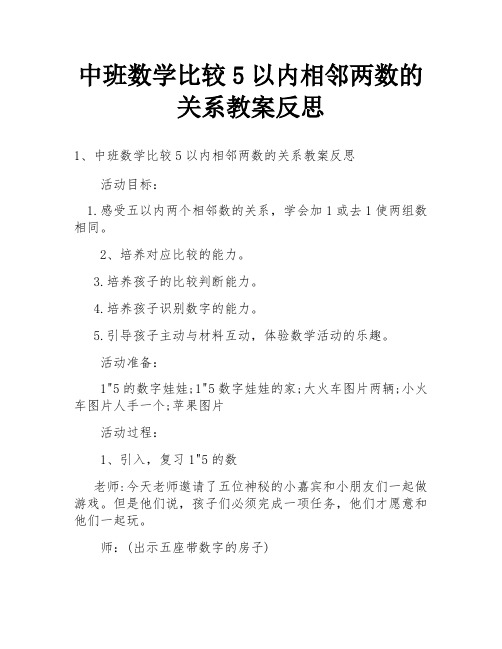 中班数学比较 5 以内相邻两数的关系教案反思

1、中班数学比较 5 以内相邻两数的关系教案反思

活动目标:

1.感受五以内两个相邻数的关系，学会加 1 或去 1 使两组数相同。

2、培养对应比较的能力。

3.培养孩子的比较判断能力。

4.培养孩子识别数字的能力。

5.引导孩子主动与材料互动，体验数学活动的乐趣。

活动准备:

1"5 的数字娃娃;1"5 数字娃娃的家;大火车图片两辆;小火车图片人手一个;苹果图片

活动过程:

1、引入，复习 1"5 的数

老师:今天老师邀请了五位神秘的小嘉宾和小朋友们一起做游戏。但是他们说，孩子们必须完成一项任务，他们才愿意和他们一起玩。

师:(出示五座带数字的房子)